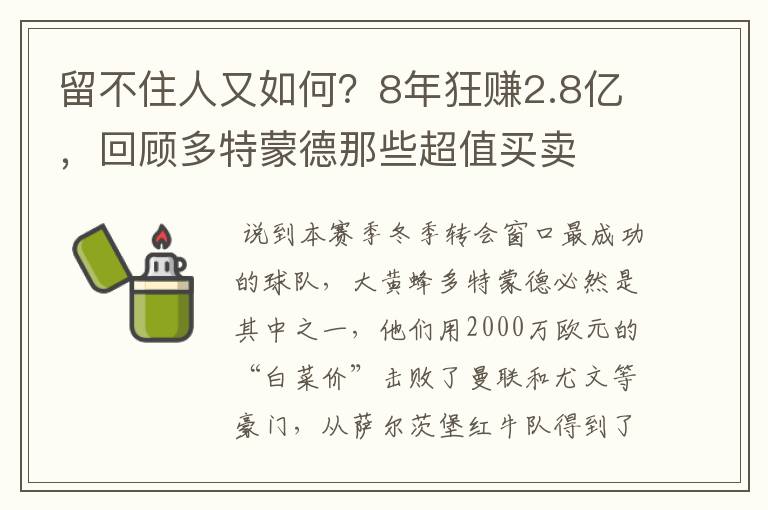 留不住人又如何？8年狂赚2.8亿，回顾多特蒙德那些超值买卖

说到本赛季冬季转会窗口最成功的球队，大黄蜂多特蒙德必然是其中之一，他们用2000万欧元的“白菜价”击败了曼联和尤文等豪门，从萨尔茨堡红牛队得到了